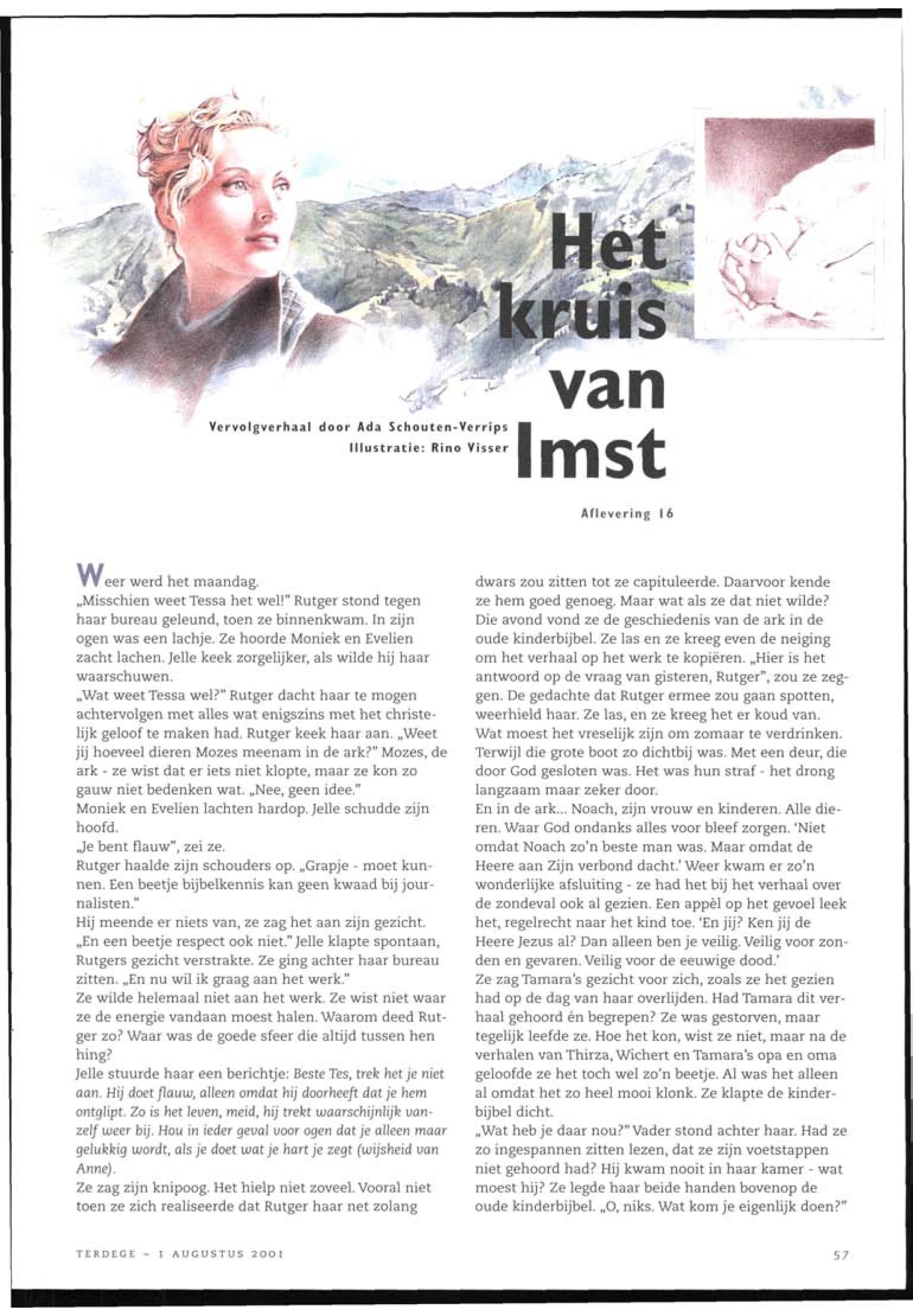 Het kruis van Imst

Vervolgverhaal door Ada Schouten-Verrips
Illustratie: Rino Visser

Aflevering 16

Weer werd het maandag.
„Misschien weet Tessa het wel!" Rutger stond tegen haar bureau geleund, toen ze binnenkwam. In zijn ogen was een lachje. Ze hoorde Moniek en Evelien zacht lachen. Jelle keek zorgelijker, als wilde hij haar waarschuwen.
„Wat weet Tessa wel?" Rutger dacht haar te mogen achtervolgen met alles wat enigszins met het christelijk geloof te maken had. Rutger keek haar aan. „Weet jij hoeveel dieren Mozes meenam in de ark?" Mozes, de ark - ze wist dat er iets niet klopte, maar ze kon zo gauw niet bedenken wat. „Nee, geen idee."
Moniek en Evelien lachten hardop. Jelle schudde zijn hoofd.
„Je bent flauw", zei ze.
Rutger haalde zijn schouders op. „Grapje - moet kunnen. Een beetje bijbelkennis kan geen kwaad bij journalisten."
Hij meende er niets van, ze zag het aan zijn gezicht. „En een beetje respect ook niet." Jelle klapte spontaan, Rutgers gezicht verstrakte. Ze ging achter haar bureau zitten. „En nu wil ik graag aan het werk."
Ze wilde helemaal niet aan het werk. Ze wist niet waar ze de energie vandaan moest halen. Waarom deed Rutger zo? Waar was de goede sfeer die altijd tussen hen hing?
Jelle stuurde haar een berichtje: Beste Tes, trek het je niet aan. Hij doet flauw, alleen omdat hij doorheeft dat je hem ontglipt. Zo is het leven, meid, hij trekt waarschijnlijk vanzelf weer bij. Hou in ieder geval voor ogen dat je alleen maar gelukkig wordt, als je doet wat je hart je zegt (wijsheid van Anne).
Ze zag zijn knipoog. Het hielp niet zoveel. Vooral niet toen ze zich realiseerde dat Rutger haar net zolang dwars zou zitten tot ze capituleerde. Daarvoor kende ze hem goed genoeg. Maar wat als ze dat niet wilde?
Die avond vond ze de geschiedenis van de ark in de oude kinderbijbel. Ze las en ze kreeg even de neiging om het verhaal op het werk te kopiëren. „Hier is het antwoord op de vraag van gisteren, Rutger", zou ze zeggen. De gedachte dat Rutger ermee zou gaan spotten, weerhield haar. Ze las, en ze kreeg het er koud van. Wat moest het vreselijk zijn om zomaar te verdrinken. Terwijl die grote boot zo dichtbij was. Met een deur, die door God gesloten was. Het was hun straf - het drong langzaam maar zeker door.
En in de ark... Noach, zijn vrouw en kinderen. Alle dieren. Waar God ondanks alles voor bleef zorgen. 'Niet omdat Noach zo'n beste man was. Maar omdat de Heere aan Zijn verbond dacht.' Weer kwam er zo'n wonderlijke afsluiting - ze had het bij het verhaal over de zondeval ook al gezien. Een appèl op het gevoel leek het, regelrecht naar het kind toe. 'En jij? Ken jij de Heere Jezus al? Dan alleen ben je veilig. Veilig voor zonden en gevaren. Veilig voor de eeuwige dood.'
Ze zag Tamara's gezicht voor zich, zoals ze het gezien had op de dag van haar overlijden. Had Tamara dit verhaal gehoord én begrepen? Ze was gestorven, maar tegelijk leefde ze. Hoe het kon, wist ze niet, maar na de verhalen van Thirza, Wichert en Tamara's opa en oma geloofde ze het toch wel zo'n beetje. Al was het alleen al omdat het zo heel mooi klonk. Ze klapte de kinderbijbel dicht.
„Wat heb je daar nou?" Vader stond achter haar. Had ze zo ingespannen zitten lezen, dat ze zijn voetstappen niet gehoord had? Hij kwam nooit in haar kamer - wat moest hij? Ze legde haar beide handen bovenop de oude kinderbijbel. „O, niks. Wat kom je eigenlijk doen?"

TERDEGE - 1 AUGUSTUS 2001

57